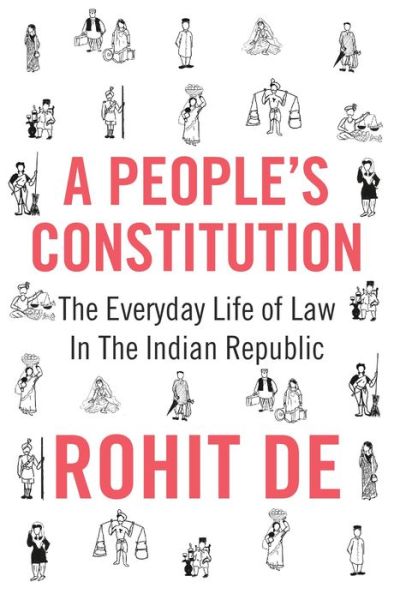 A PEOPLE'S CONSTITUTION

The Everyday Life of Law In The Indian Republic

ROHIT DE